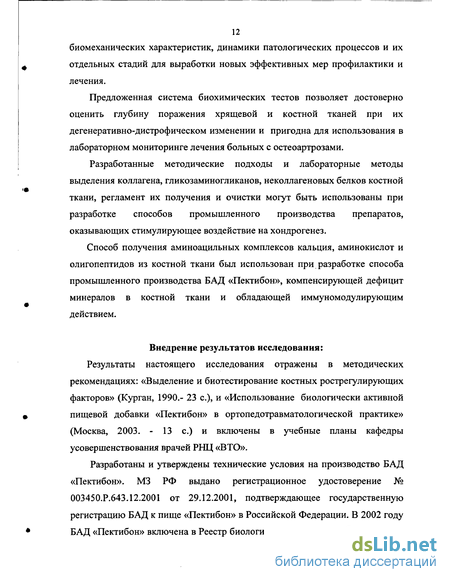 12

биомеханических характеристик, динамики патологических процессов и их отдельных стадий для выработки новых эффективных мер профилактики и лечения.

Предложенная система биохимических тестов позволяет достоверно оценить глубину поражения хрящевой и костной тканей при их дегенеративно-дистрофическом изменении и пригодна для использования в лабораторном мониторинге лечения больных с остеоартрозами.

Разработанные методические подходы и лабораторные методы выделения коллагена, гликозаминогликанов, неколлагеновых белков костной ткани, регламент их получения и очистки могут быть использованы при разработке способов промышленного производства препаратов, оказывающих стимулирующее воздействие на хондрогенез.

Способ получения аминоацильных комплексов кальция, аминокислот и олигопептидов из костной ткани был использован при разработке способа промышленного производства БАД «Пектибон», компенсирующей дефицит минералов в костной ткани и обладающей иммуномодулирующим действием.

Внедрение результатов исследования:

Результаты настоящего исследования отражены в методических рекомендациях: «Выделение и биотестирование костных рострегулирующих факторов» (Курган, 1990.- 23 с.), и «Использование биологически активной пищевой добавки «Пектибон» в ортопедотравматологической практике» (Москва, 2003. - 13 с.) и включены в учебные планы кафедры усовершенствования врачей РНЦ «ВТО».

Разработаны и утверждены технические условия на производство БАД «Пектибон». МЗ РФ выдано регистрационное удостоверение № 003450.Р.643.12.2001 от 29.12.2001, подтверждающее государственную регистрацию БАД к пище «Пектибон» в Российской Федерации. В 2002 году БАД «Пектибон» включена в Реестр биологи

dsLib.net
библиотека диссертаций